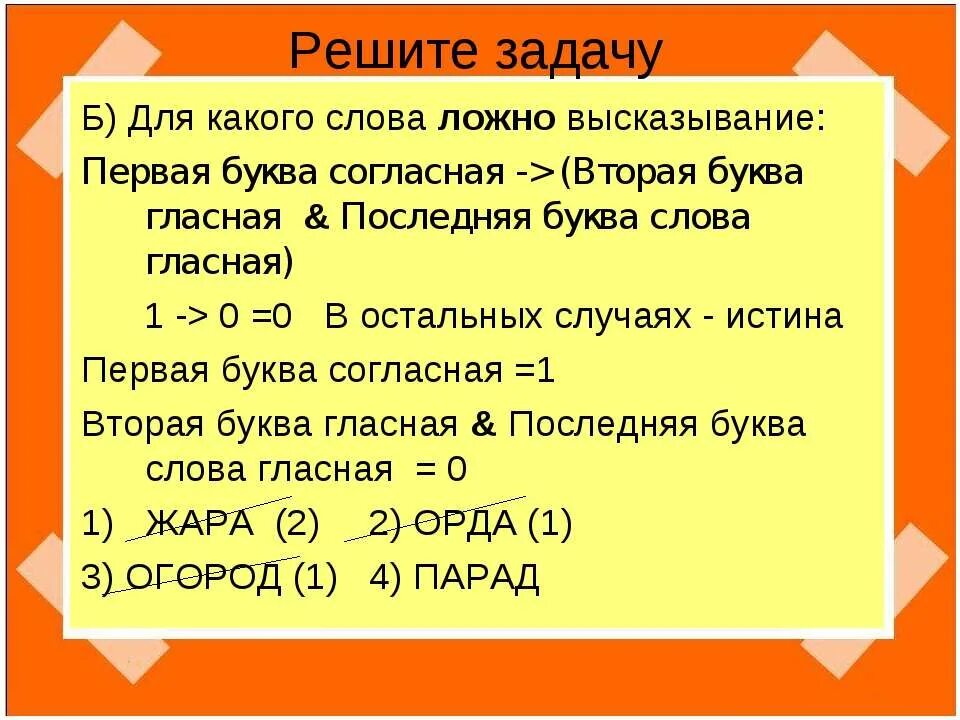 Решите задачу

Б) Для какого слова **ложно** высказывание:

Первая буква согласная ->(Вторая буква гласная & Последняя буква слова гласная)

1 -> 0 =0 В остальных случаях - истина

Первая буква согласная =1

Вторая буква гласная & Последняя буква слова гласная = 0

1) ЖАРА (2) 2) ОРДА (1)

3) ОГОРОД (1) 4) ПАРАД